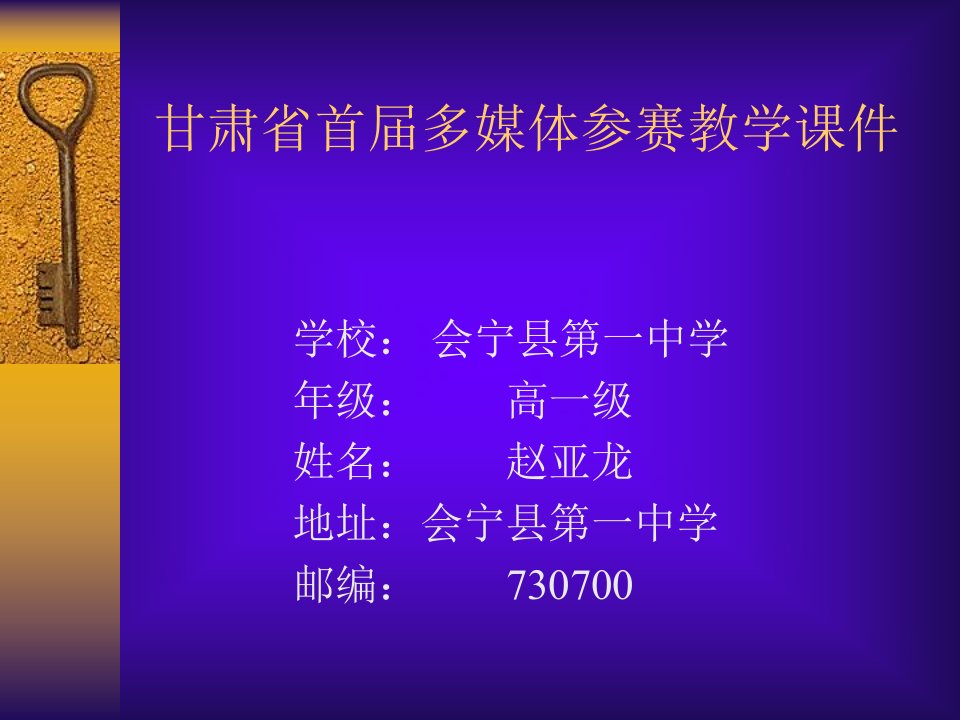 甘肃省首届多媒体参赛教学课件

学校： 会宁县第一中学
年级： 高一级
姓名： 赵亚龙
地址：会宁县第一中学
邮编： 730700